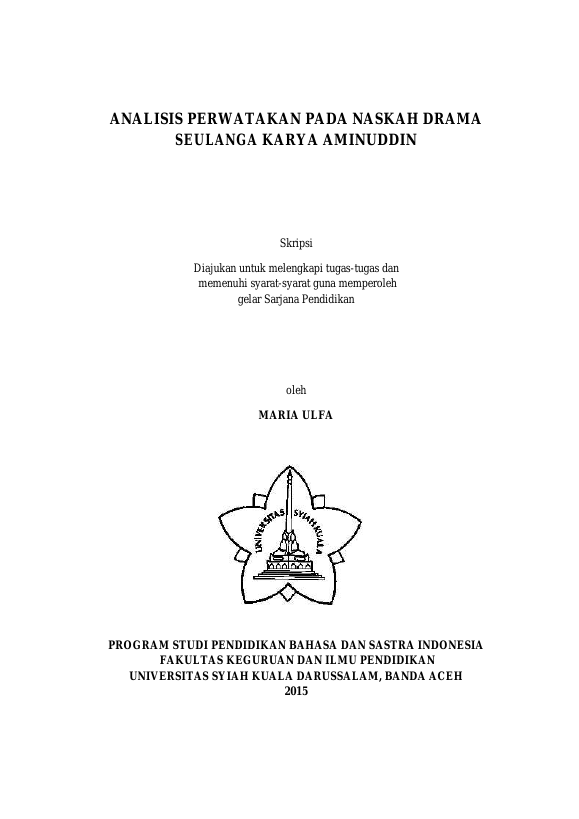 ANALISIS PERWATAKAN PADA NASKAH DRAMA SEULANGA KARYA AMINUDDIN

Skripsi

Diajukan untuk melengkapi tugas-tugas dan memenuhi syarat-syarat guna memperoleh gelar Sarjana Pendidikan

oleh

MARIA ULFA

UNIVERSITAS SYIAH KUALA

PROGRAM STUDI PENDIDIKAN BAHASA DAN SASTRA INDONESIA
FAKULTAS KEGURUAN DAN ILMU PENDIDIKAN
UNIVERSITAS SYIAH KUALA DARUSSALAM, BANDA ACEH
2015